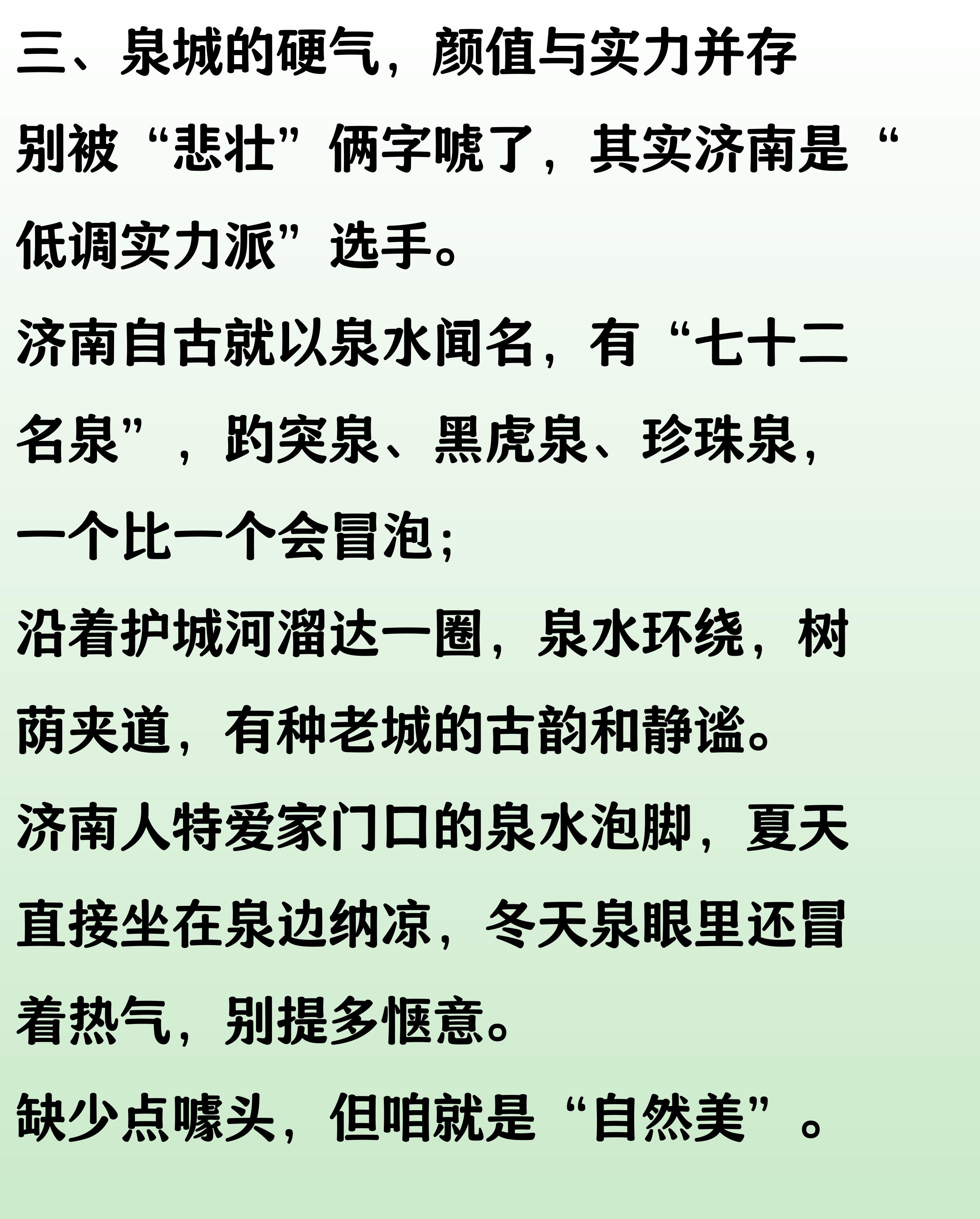 三、泉城的硬气，颜值与实力并存

别被“悲壮”俩字唬了，其实济南是“低调实力派”选手。

济南自古就以泉水闻名，有“七十二名泉”，趵突泉、黑虎泉、珍珠泉，一个比一个会冒泡；

沿着护城河溜达一圈，泉水环绕，树荫夹道，有种老城的古韵和静谧。

济南人特爱家门口的泉水泡脚，夏天直接坐在泉边纳凉，冬天泉眼里还冒着热气，别提多惬意。

缺少点噱头，但咱就是“自然美”。